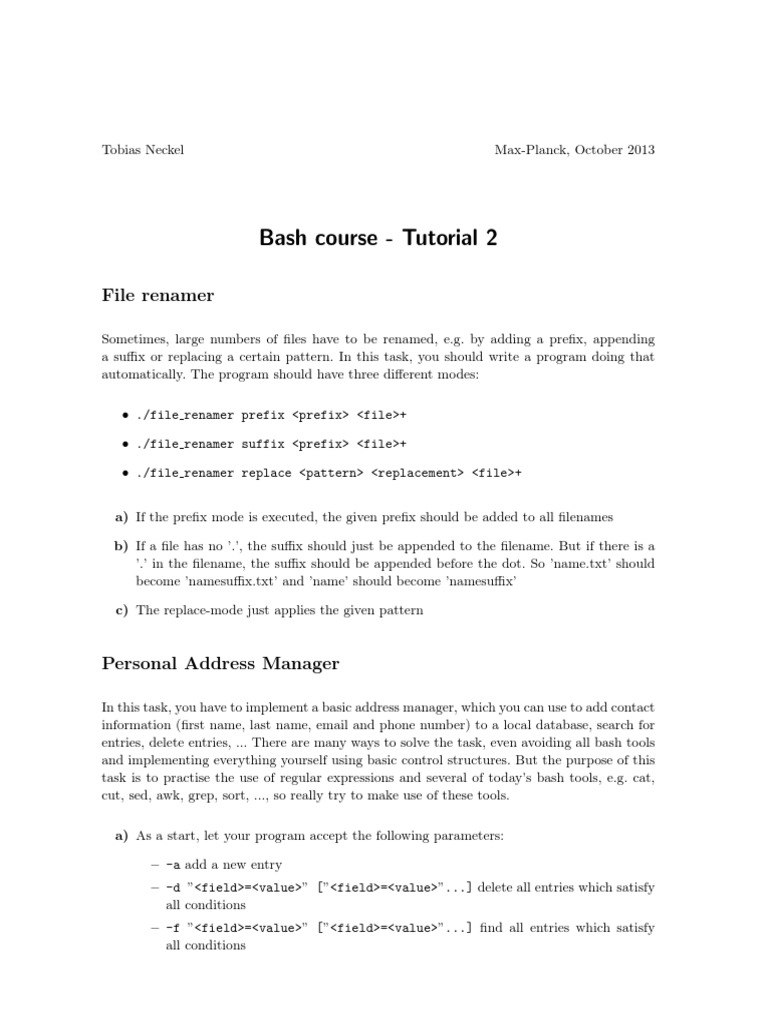 Tobias Neckel

Max-Planck, October 2013

Bash course - Tutorial 2

File renamer

Sometimes, large numbers of files have to be renamed, e.g. by adding a prefix, appending a suffix or replacing a certain pattern. In this task, you should write a program doing that automatically. The program should have three different modes:

• ./file_renamer prefix <prefix> <file>+

• ./file_renamer suffix <prefix> <file>+

• ./file_renamer replace <pattern> <replacement> <file>+

a) If the prefix mode is executed, the given prefix should be added to all filenames

b) If a file has no '.', the suffix should just be appended to the filename. But if there is a '.' in the filename, the suffix should be appended before the dot. So 'name.txt' should become 'namesuffix.txt' and 'name' should become 'namesuffix'

c) The replace-mode just applies the given pattern

Personal Address Manager

In this task, you have to implement a basic address manager, which you can use to add contact information (first name, last name, email and phone number) to a local database, search for entries, delete entries, ... There are many ways to solve the task, even avoiding all bash tools and implementing everything yourself using basic control structures. But the purpose of this task is to practise the use of regular expressions and several of today's bash tools, e.g. cat, cut, sed, awk, grep, sort, ..., so really try to make use of these tools.

a) As a start, let your program accept the following parameters:

– -a add a new entry

– -d "<field>=<value>" ["<field>=<value>"...] delete all entries which satisfy all conditions

– -f "<field>=<value>" ["<field>=<value>"...] find all entries which satisfy all conditions